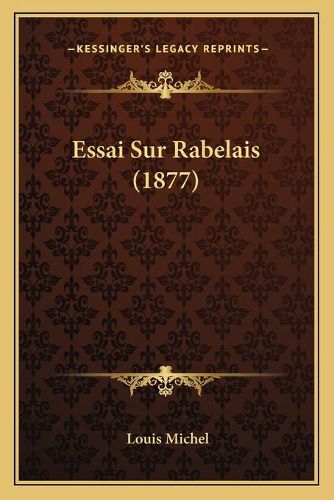 —KESSINGER'S LEGACY REPRINTS—

Essai Sur Rabelais (1877)

Louis Michel